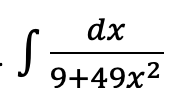 $\int \frac{dx}{9+49x^2}$